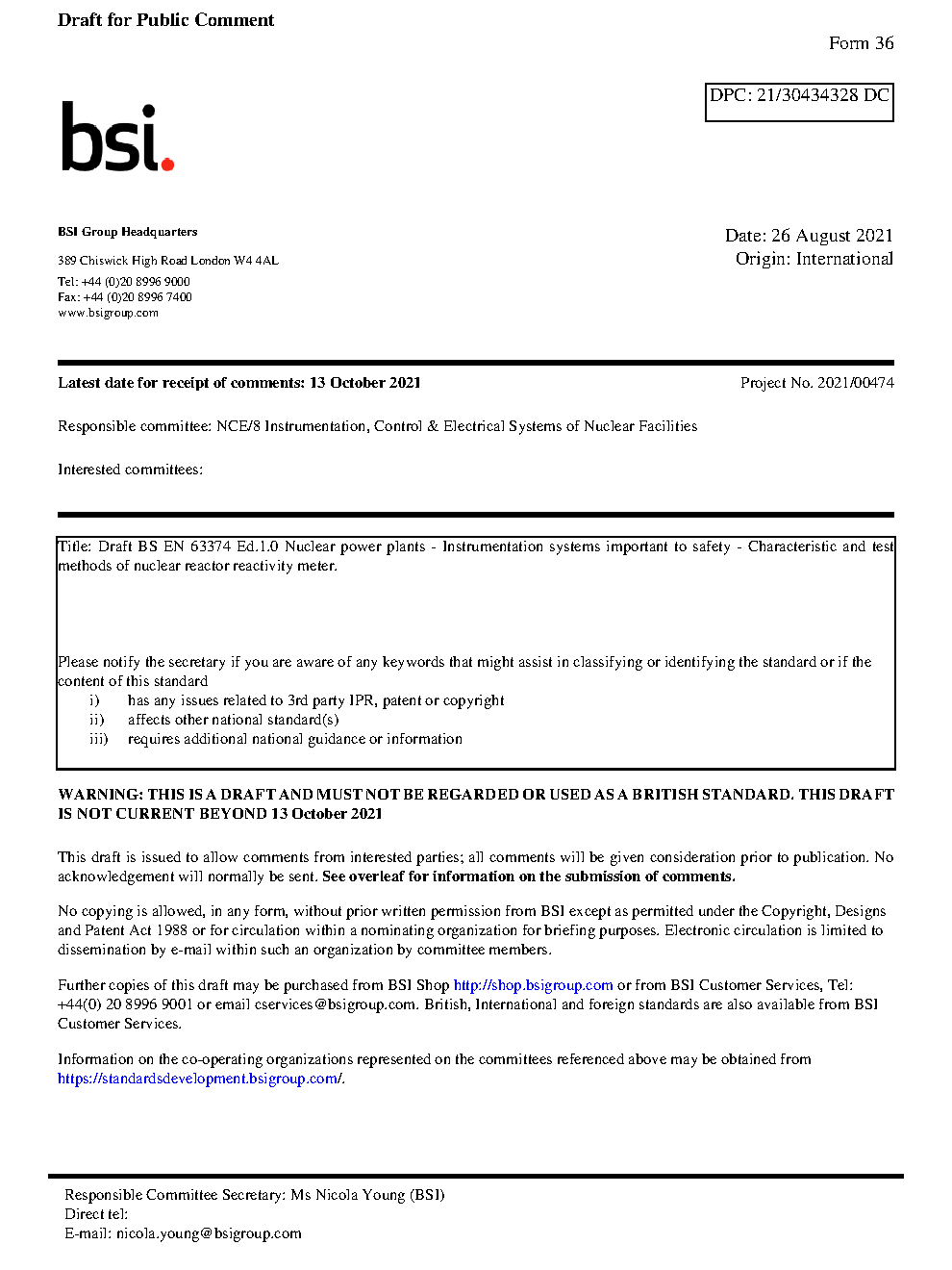 Draft for Public Comment

Form 36

DPC: 21/30434328 DC

bsi.

BSI Group Headquarters

389 Chiswick High Road London W4 4AL

Tel: +44 (0)20 8996 9000
Fax: +44 (0)20 8996 7400
www.bsigroup.com

Date: 26 August 2021
Origin: International

Latest date for receipt of comments: 13 October 2021

Project No. 2021/00474

Responsible committee: NCE/8 Instrumentation, Control & Electrical Systems of Nuclear Facilities

Interested committees:

Title: Draft BS EN 63374 Ed.1.0 Nuclear power plants - Instrumentation systems important to safety - Characteristic and test methods of nuclear reactor reactivity meter.

Please notify the secretary if you are aware of any keywords that might assist in classifying or identifying the standard or if the content of this standard
i) has any issues related to 3rd party IPR, patent or copyright
ii) affects other national standard(s)
iii) requires additional national guidance or information

WARNING: THIS IS A DRAFT AND MUST NOT BE REGARDED OR USED AS A BRITISH STANDARD. THIS DRAFT IS NOT CURRENT BEYOND 13 October 2021

This draft is issued to allow comments from interested parties; all comments will be given consideration prior to publication. No acknowledgement will normally be sent. See overleaf for information on the submission of comments.

No copying is allowed, in any form, without prior written permission from BSI except as permitted under the Copyright, Designs and Patent Act 1988 or for circulation within a nominating organization for briefing purposes. Electronic circulation is limited to dissemination by e-mail within such an organization by committee members.

Further copies of this draft may be purchased from BSI Shop http://shop.bsigroup.com or from BSI Customer Services, Tel: +44(0) 20 8996 9001 or email cservices@bsigroup.com. British, International and foreign standards are also available from BSI Customer Services.

Information on the co-operating organizations represented on the committees referenced above may be obtained from https://standardsdevelopment.bsigroup.com/.

Responsible Committee Secretary: Ms Nicola Young (BSI)
Direct tel:
E-mail: nicola.young@bsigroup.com